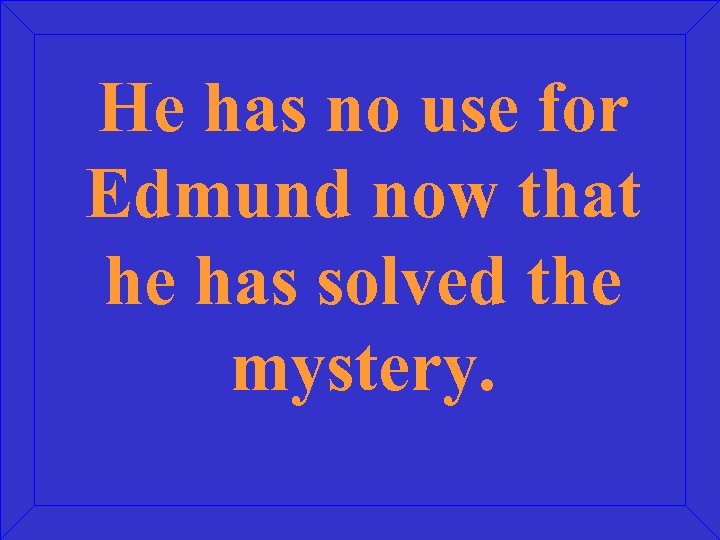 He has no use for Edmund now that he has solved the mystery.